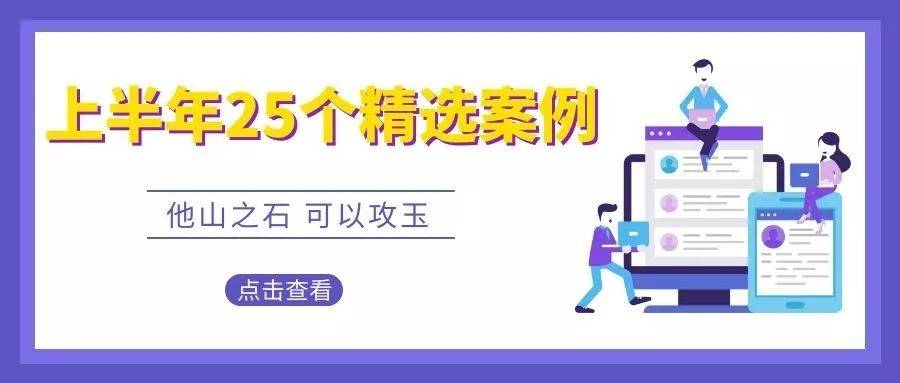 上半年25个精选案例

他山之石 可以攻玉

点击查看